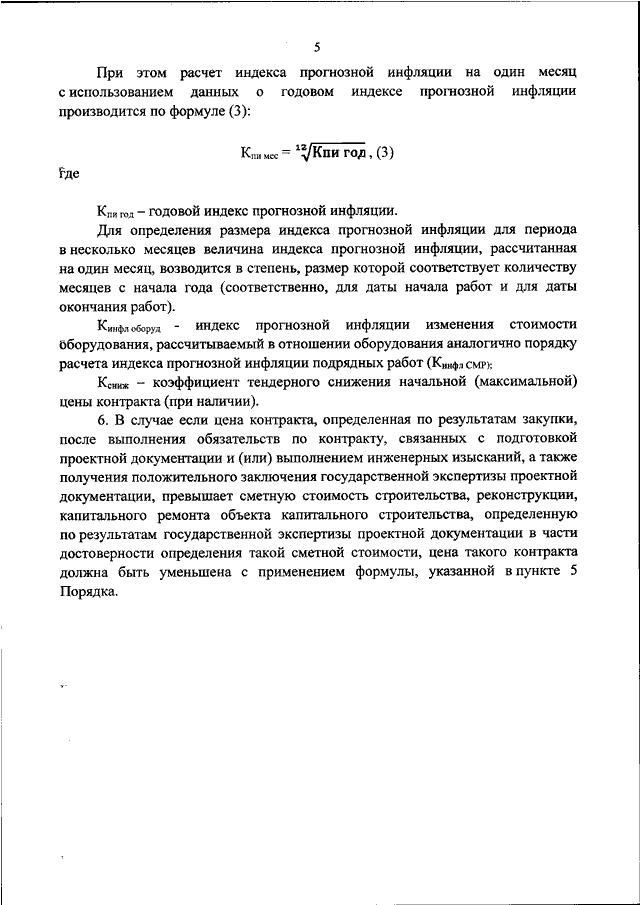 5

При этом расчет индекса прогнозной инфляции на один месяц с использованием данных о годовом индексе прогнозной инфляции производится по формуле (3):

$К_{пи\ мес} = \sqrt[12]{Кпи\ год}$, (3)

где

$К_{пи\ год}$ – годовой индекс прогнозной инфляции.

Для определения размера индекса прогнозной инфляции для периода в несколько месяцев величина индекса прогнозной инфляции, рассчитанная на один месяц, возводится в степень, размер которой соответствует количеству месяцев с начала года (соответственно, для даты начала работ и для даты окончания работ).

$К_{инфл\ оборуд}$ - индекс прогнозной инфляции изменения стоимости оборудования, рассчитываемый в отношении оборудования аналогично порядку расчета индекса прогнозной инфляции подрядных работ ($К_{инфл\ СМР}$);

$К_{сниж}$ – коэффициент тендерного снижения начальной (максимальной) цены контракта (при наличии).

6. В случае если цена контракта, определенная по результатам закупки, после выполнения обязательств по контракту, связанных с подготовкой проектной документации и (или) выполнением инженерных изысканий, а также получения положительного заключения государственной экспертизы проектной документации, превышает сметную стоимость строительства, реконструкции, капитального ремонта объекта капитального строительства, определенную по результатам государственной экспертизы проектной документации в части достоверности определения такой сметной стоимости, цена такого контракта должна быть уменьшена с применением формулы, указанной в пункте 5 Порядка.